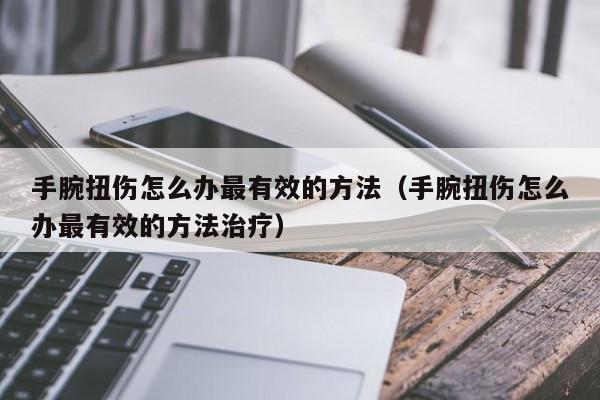 手腕扭伤怎么办最有效的方法（手腕扭伤怎么办最有效的方法治疗）